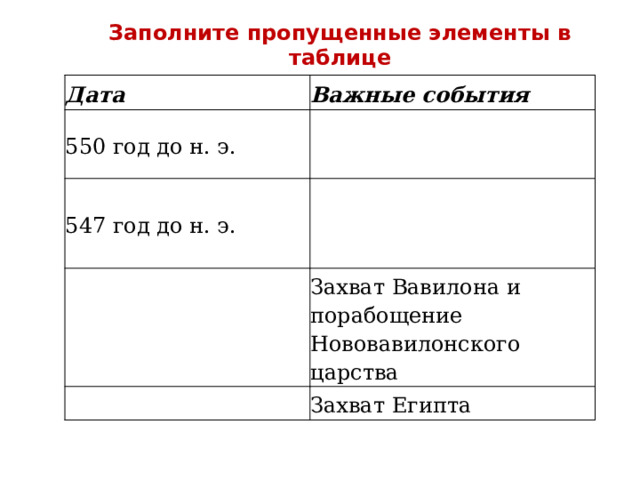 Заполните пропущенные элементы в таблице

| Дата | Важные события |
|---|---|
| 550 год до н. э. | |
| 547 год до н. э. | |
| | Захват Вавилона и порабощение Нововавилонского царства |
| | Захват Египта |